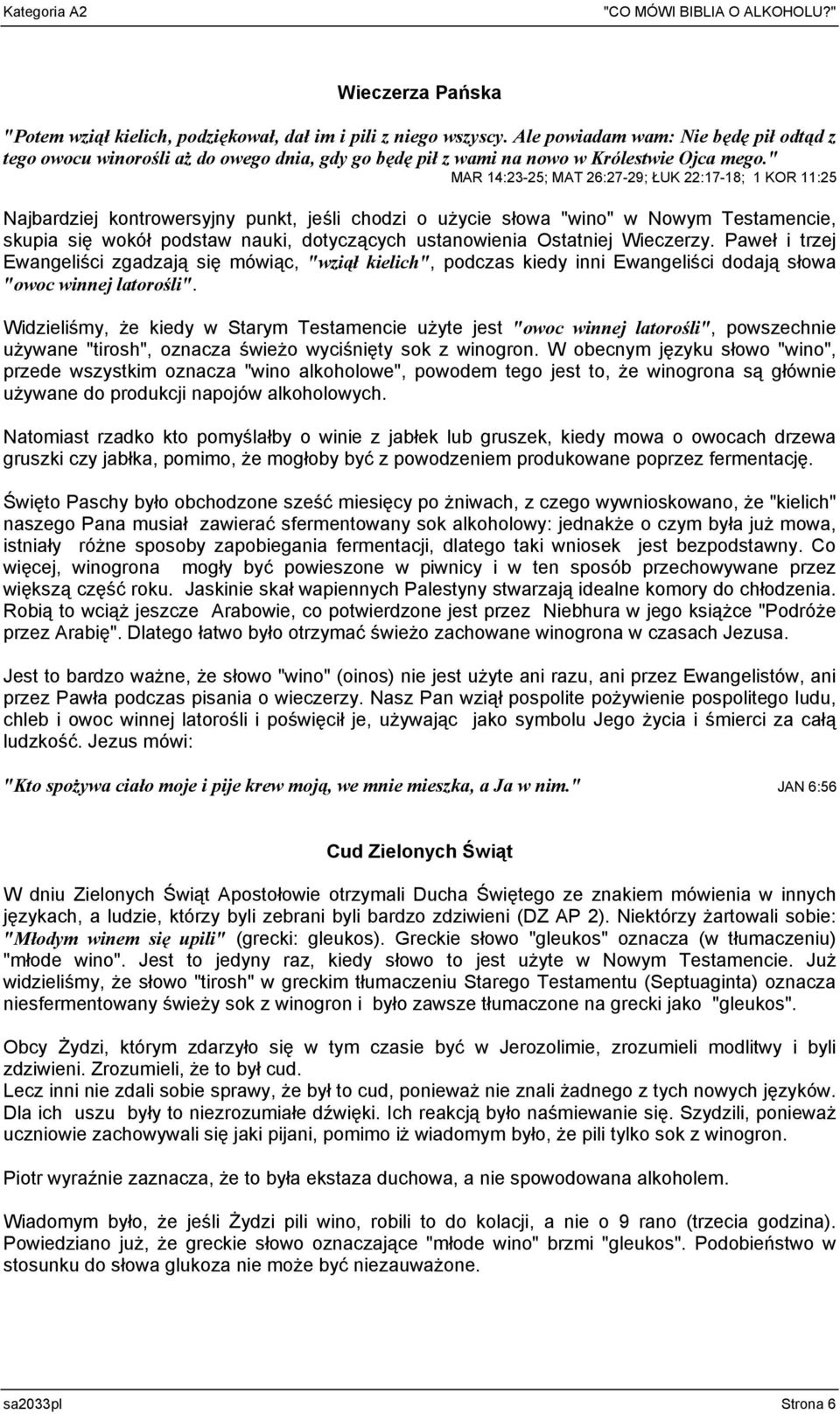 Kategoria A2 "CO MÓWI BIBLIA O ALKOHOLU?"

Wieczerza Pańska

"Potem wziął kielich, podziękował, dał im i pili z niego wszyscy. Ale powiadam wam: Nie będę pił odtąd z tego owocu winorośli aż do owego dnia, gdy go będę pił z wami na nowo w Królestwie Ojca mego."

MAR 14:23-25; MAT 26:27-29; ŁUK 22:17-18; 1 KOR 11:25

Najbardziej kontrowersyjny punkt, jeśli chodzi o użycie słowa "wino" w Nowym Testamencie, skupia się wokół podstaw nauki, dotyczących ustanowienia Ostatniej Wieczerzy. Paweł i trzej Ewangeliści zgadzają się mówiąc, "wziął kielich", podczas kiedy inni Ewangeliści dodają słowa "owoc winnej latorośli".

Widzieliśmy, że kiedy w Starym Testamencie użyte jest "owoc winnej latorośli", powszechnie używane "tirosh", oznacza świeżo wyciśnięty sok z winogron. W obecnym języku słowo "wino", przede wszystkim oznacza "wino alkoholowe", powodem tego jest to, że winogrona są głównie używane do produkcji napojów alkoholowych.

Natomiast rzadko kto pomyślałby o winie z jabłek lub gruszek, kiedy mowa o owocach drzewa gruszki czy jabłka, pomimo, że mogłoby być z powodzeniem produkowane poprzez fermentację.

Święto Paschy było obchodzone sześć miesięcy po żniwach, z czego wywnioskowano, że "kielich" naszego Pana musiał zawierać sfermentowany sok alkoholowy: jednakże o czym była już mowa, istniały różne sposoby zapobiegania fermentacji, dlatego taki wniosek jest bezpodstawny. Co więcej, winogrona mogły być powieszone w piwnicy i w ten sposób przechowywane przez większą część roku. Jaskinie skał wapiennych Palestyny stwarzają idealne komory do chłodzenia. Robią to wciąż jeszcze Arabowie, co potwierdzone jest przez Niebhura w jego książce "Podróże przez Arabię". Dlatego łatwo było otrzymać świeżo zachowane winogrona w czasach Jezusa.

Jest to bardzo ważne, że słowo "wino" (oinos) nie jest użyte ani razu, ani przez Ewangelistów, ani przez Pawła podczas pisania o wieczerzy. Nasz Pan wziął pospolite pożywienie pospolitego ludu, chleb i owoc winnej latorośli i poświęcił je, używając jako symbolu Jego życia i śmierci za całą ludzkość. Jezus mówi:

"Kto spożywa ciało moje i pije krew moją, we mnie mieszka, a Ja w nim." JAN 6:56

Cud Zielonych Świąt

W dniu Zielonych Świąt Apostołowie otrzymali Ducha Świętego ze znakiem mówienia w innych językach, a ludzie, którzy byli zebrani byli bardzo zdziwieni (DZ AP 2). Niektórzy żartowali sobie: "Młodym winem się upili" (grecki: gleukos). Greckie słowo "gleukos" oznacza (w tłumaczeniu) "młode wino". Jest to jedyny raz, kiedy słowo to jest użyte w Nowym Testamencie. Już widzieliśmy, że słowo "tirosh" w greckim tłumaczeniu Starego Testamentu (Septuaginta) oznacza niesfermentowany świeży sok z winogron i było zawsze tłumaczone na grecki jako "gleukos".

Obcy Żydzi, którym zdarzyło się w tym czasie być w Jerozolimie, zrozumieli modlitwy i byli zdziwieni. Zrozumieli, że to był cud.
Lecz inni nie zdali sobie sprawy, że był to cud, ponieważ nie znali żadnego z tych nowych języków. Dla ich uszu były to niezrozumiałe dźwięki. Ich reakcją było naśmiewanie się. Szydzili, ponieważ uczniowie zachowywali się jaki pijani, pomimo iż wiadomym było, że pili tylko sok z winogron.

Piotr wyraźnie zaznacza, że to była ekstaza duchowa, a nie spowodowana alkoholem.

Wiadomym było, że jeśli Żydzi pili wino, robili to do kolacji, a nie o 9 rano (trzecia godzina). Powiedziano już, że greckie słowo oznaczające "młode wino" brzmi "gleukos". Podobieństwo w stosunku do słowa glukoza nie może być niezauważone.

sa2033pl Strona 6